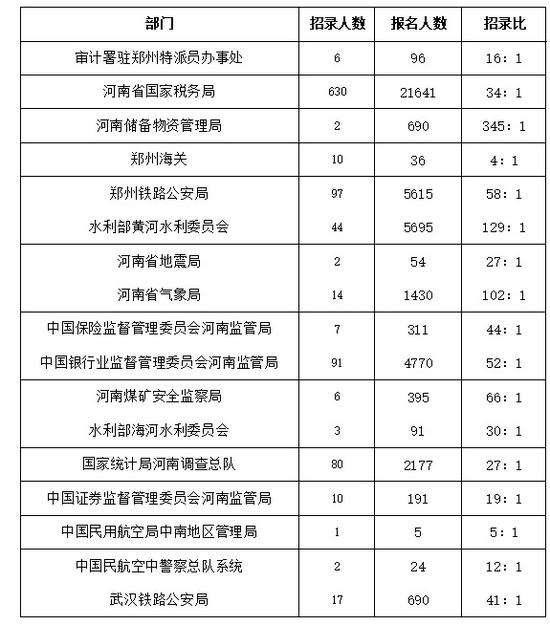 | 部门 | 招录人数 | 报名人数 | 招录比 |
|---|---|---|---|
| 审计署驻郑州特派员办事处 | 6 | 96 | 16：1 |
| 河南省国家税务局 | 630 | 21641 | 34：1 |
| 河南储备物资管理局 | 2 | 690 | 345：1 |
| 郑州海关 | 10 | 36 | 4：1 |
| 郑州铁路公安局 | 97 | 5615 | 58：1 |
| 水利部黄河水利委员会 | 44 | 5695 | 129：1 |
| 河南省地震局 | 2 | 54 | 27：1 |
| 河南省气象局 | 14 | 1430 | 102：1 |
| 中国保险监督管理委员会河南监管局 | 7 | 311 | 44：1 |
| 中国银行业监督管理委员会河南监管局 | 91 | 4770 | 52：1 |
| 河南煤矿安全监察局 | 6 | 395 | 66：1 |
| 水利部海河水利委员会 | 3 | 91 | 30：1 |
| 国家统计局河南调查总队 | 80 | 2177 | 27：1 |
| 中国证券监督管理委员会河南监管局 | 10 | 191 | 19：1 |
| 中国民用航空局中南地区管理局 | 1 | 5 | 5：1 |
| 中国民航空中警察总队系统 | 2 | 24 | 12：1 |
| 武汉铁路公安局 | 17 | 690 | 41：1 |